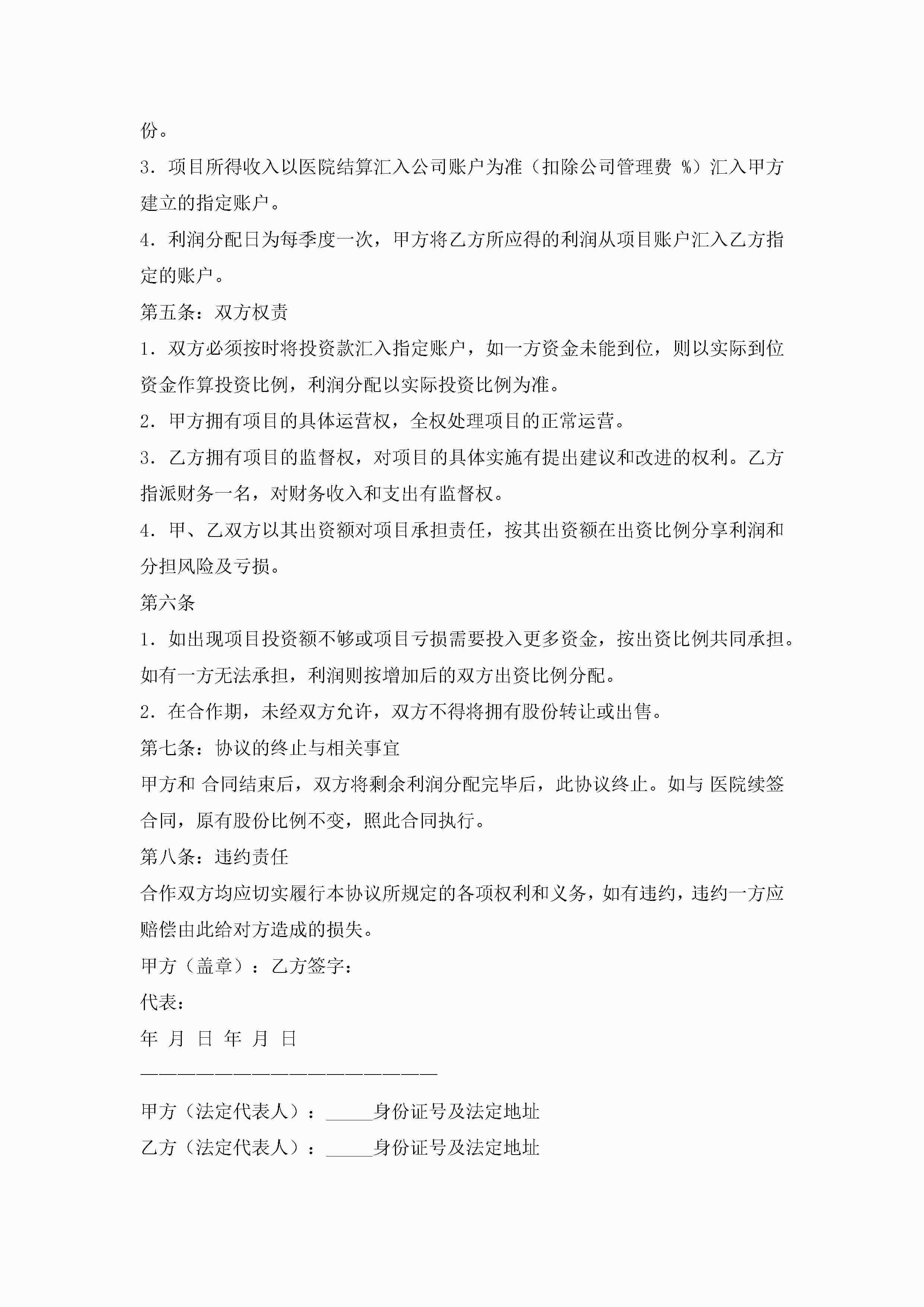 份。

3．项目所得收入以医院结算汇入公司账户为准（扣除公司管理费 %）汇入甲方建立的指定账户。

4．利润分配日为每季度一次，甲方将乙方所应得的利润从项目账户汇入乙方指定的账户。

第五条：双方权责

1．双方必须按时将投资款汇入指定账户，如一方资金未能到位，则以实际到位资金作算投资比例，利润分配以实际投资比例为准。

2．甲方拥有项目的具体运营权，全权处理项目的正常运营。

3．乙方拥有项目的监督权，对项目的具体实施有提出建议和改进的权利。乙方指派财务一名，对财务收入和支出有监督权。

4．甲、乙双方以其出资额对项目承担责任，按其出资额在出资比例分享利润和分担风险及亏损。

第六条

1．如出现项目投资额不够或项目亏损需要投入更多资金，按出资比例共同承担。如有一方无法承担，利润则按增加后的双方出资比例分配。

2．在合作期，未经双方允许，双方不得将拥有股份转让或出售。

第七条：协议的终止与相关事宜

甲方和 合同结束后，双方将剩余利润分配完毕后，此协议终止。如与 医院续签合同，原有股份比例不变，照此合同执行。

第八条：违约责任

合作双方均应切实履行本协议所规定的各项权利和义务，如有违约，违约一方应赔偿由此给对方造成的损失。

甲方（盖章）：乙方签字：

代表：

年 月 日 年 月 日

————————————————————————

甲方（法定代表人）：_____身份证号及法定地址

乙方（法定代表人）：_____身份证号及法定地址